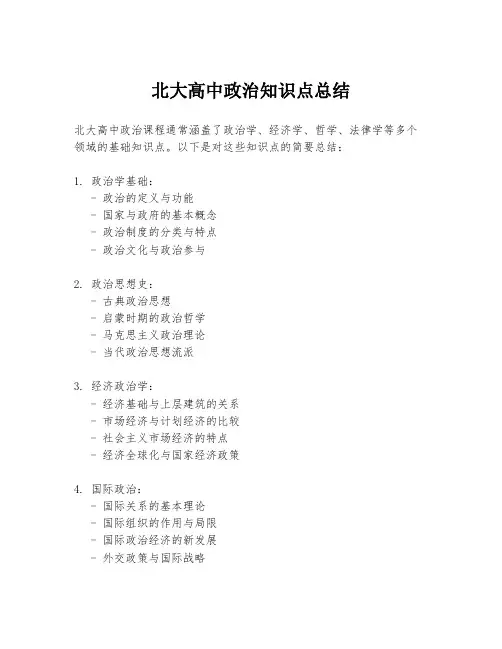 北大高中政治知识点总结

北大高中政治课程通常涵盖了政治学、经济学、哲学、法律学等多个领域的基础知识点。以下是对这些知识点的简要总结：

1. 政治学基础：
- 政治的定义与功能
- 国家与政府的基本概念
- 政治制度的分类与特点
- 政治文化与政治参与

2. 政治思想史：
- 古典政治思想
- 启蒙时期的政治哲学
- 马克思主义政治理论
- 当代政治思想流派

3. 经济政治学：
- 经济基础与上层建筑的关系
- 市场经济与计划经济的比较
- 社会主义市场经济的特点
- 经济全球化与国家经济政策

4. 国际政治：
- 国际关系的基本理论
- 国际组织的作用与局限
- 国际政治经济的新发展
- 外交政策与国际战略